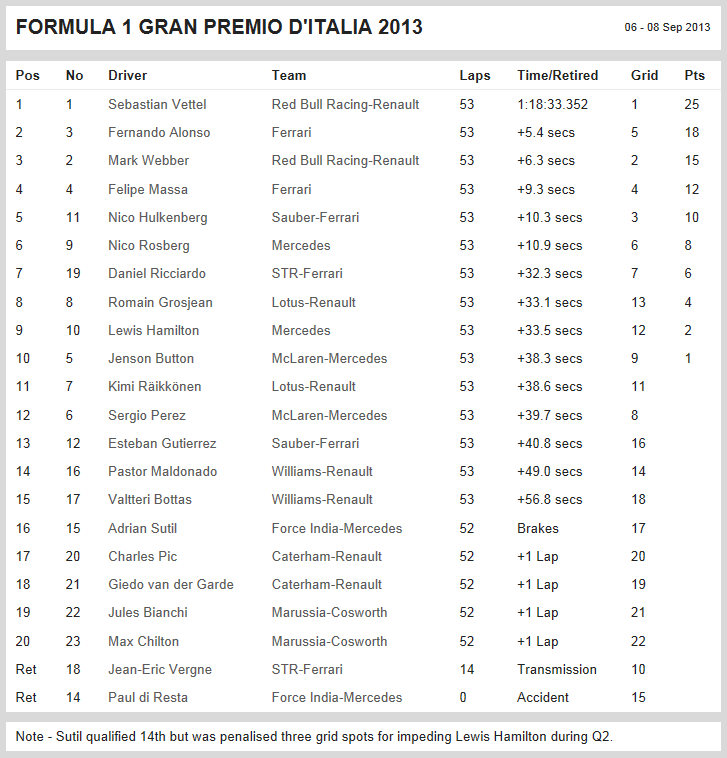 FORMULA 1 GRAN PREMIO D'ITALIA 2013

06 - 08 Sep 2013

| Pos | No | Driver | Team | Laps | Time/Retired | Grid | Pts |
|---|---|---|---|---|---|---|---|
| 1 | 1 | Sebastian Vettel | Red Bull Racing-Renault | 53 | 1:18:33.352 | 1 | 25 |
| 2 | 3 | Fernando Alonso | Ferrari | 53 | +5.4 secs | 5 | 18 |
| 3 | 2 | Mark Webber | Red Bull Racing-Renault | 53 | +6.3 secs | 2 | 15 |
| 4 | 4 | Felipe Massa | Ferrari | 53 | +9.3 secs | 4 | 12 |
| 5 | 11 | Nico Hulkenberg | Sauber-Ferrari | 53 | +10.3 secs | 3 | 10 |
| 6 | 9 | Nico Rosberg | Mercedes | 53 | +10.9 secs | 6 | 8 |
| 7 | 19 | Daniel Ricciardo | STR-Ferrari | 53 | +32.3 secs | 7 | 6 |
| 8 | 8 | Romain Grosjean | Lotus-Renault | 53 | +33.1 secs | 13 | 4 |
| 9 | 10 | Lewis Hamilton | Mercedes | 53 | +33.5 secs | 12 | 2 |
| 10 | 5 | Jenson Button | McLaren-Mercedes | 53 | +38.3 secs | 9 | 1 |
| 11 | 7 | Kimi Räikkönen | Lotus-Renault | 53 | +38.6 secs | 11 | |
| 12 | 6 | Sergio Perez | McLaren-Mercedes | 53 | +39.7 secs | 8 | |
| 13 | 12 | Esteban Gutierrez | Sauber-Ferrari | 53 | +40.8 secs | 16 | |
| 14 | 16 | Pastor Maldonado | Williams-Renault | 53 | +49.0 secs | 14 | |
| 15 | 17 | Valtteri Bottas | Williams-Renault | 53 | +56.8 secs | 18 | |
| 16 | 15 | Adrian Sutil | Force India-Mercedes | 52 | Brakes | 17 | |
| 17 | 20 | Charles Pic | Caterham-Renault | 52 | +1 Lap | 20 | |
| 18 | 21 | Giedo van der Garde | Caterham-Renault | 52 | +1 Lap | 19 | |
| 19 | 22 | Jules Bianchi | Marussia-Cosworth | 52 | +1 Lap | 21 | |
| 20 | 23 | Max Chilton | Marussia-Cosworth | 52 | +1 Lap | 22 | |
| Ret | 18 | Jean-Eric Vergne | STR-Ferrari | 14 | Transmission | 10 | |
| Ret | 14 | Paul di Resta | Force India-Mercedes | 0 | Accident | 15 | |

Note - Sutil qualified 14th but was penalised three grid spots for impeding Lewis Hamilton during Q2.